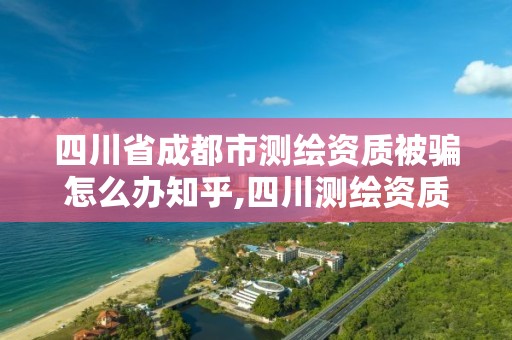 四川省成都市测绘资质被骗怎么办知乎,四川测绘资质